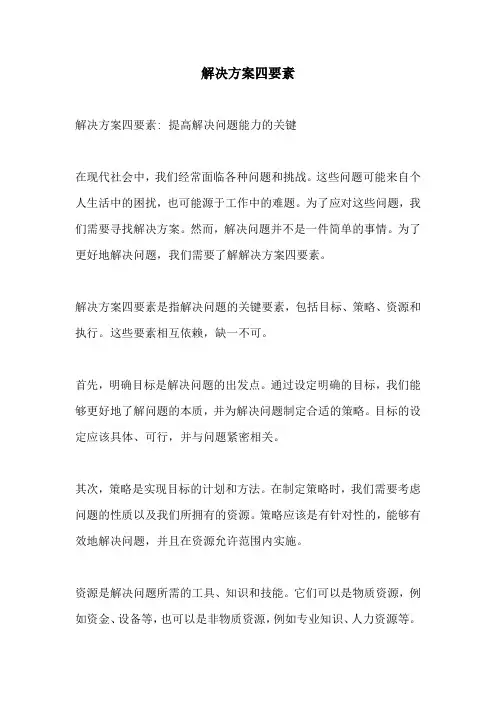 解决方案四要素

解决方案四要素：提高解决问题能力的关键

在现代社会中，我们经常面临各种问题和挑战。这些问题可能来自个人生活中的困扰，也可能源于工作中的难题。为了应对这些问题，我们需要寻找解决方案。然而，解决问题并不是一件简单的事情。为了更好地解决问题，我们需要了解解决方案四要素。

解决方案四要素是指解决问题的关键要素，包括目标、策略、资源和执行。这些要素相互依赖，缺一不可。

首先，明确目标是解决问题的出发点。通过设定明确的目标，我们能够更好地了解问题的本质，并为解决问题制定合适的策略。目标的设定应该具体、可行，并与问题紧密相关。

其次，策略是实现目标的计划和方法。在制定策略时，我们需要考虑问题的性质以及我们所拥有的资源。策略应该是有针对性的，能够有效地解决问题，并且在资源允许范围内实施。

资源是解决问题所需的工具、知识和技能。它们可以是物质资源，例如资金、设备等，也可以是非物质资源，例如专业知识、人力资源等。